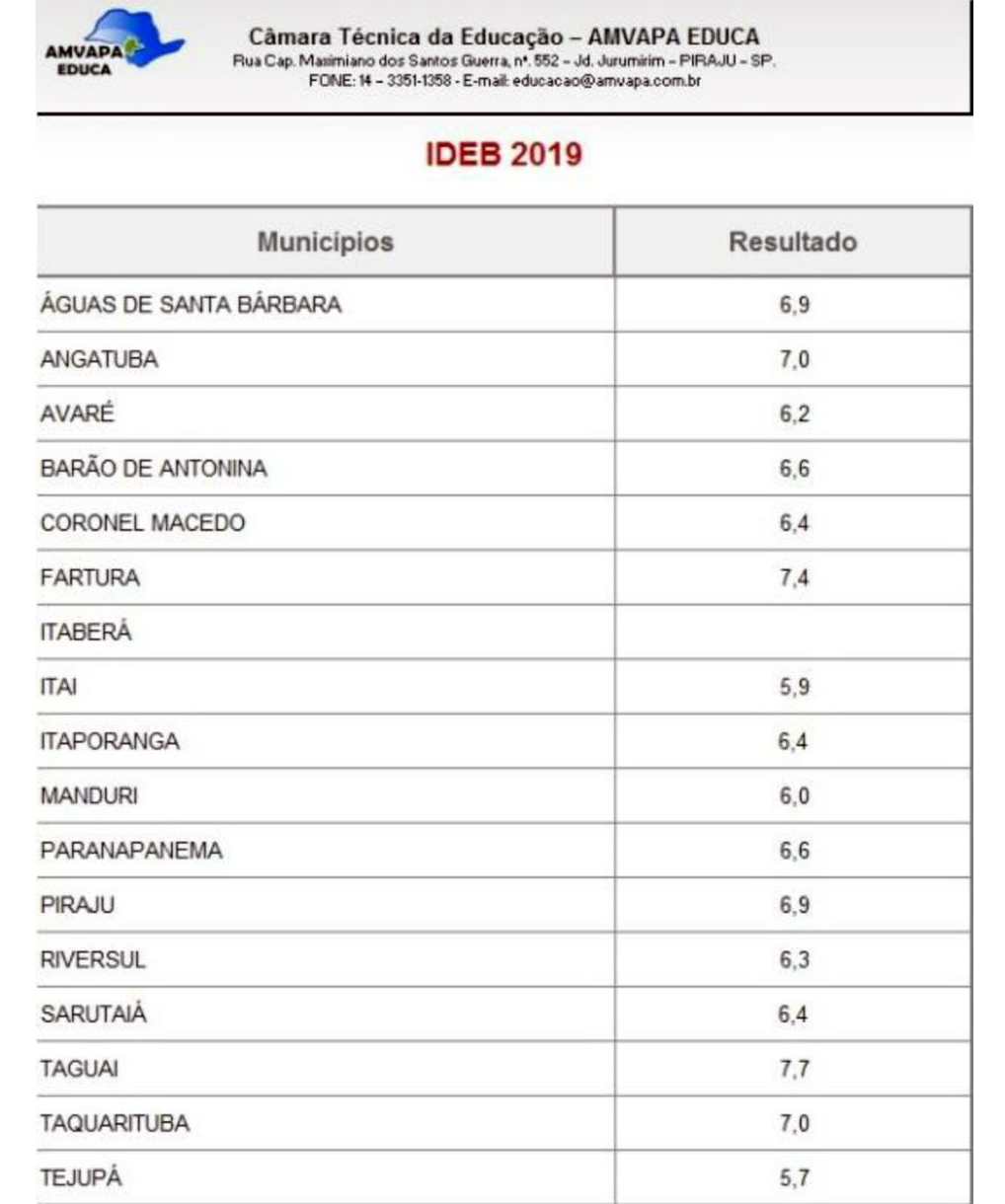 AMVAPA EDUCA

Câmara Técnica da Educação – AMVAPA EDUCA
Rua Cap. Maximiano dos Santos Guerra, nº. 552 – Jd. Jurumirim – PIRAJU – SP.
FONE: 14 – 3351-1358 - E-mail: educacao@amvapa.com.br

IDEB 2019

| Municípios | Resultado |
|---|---|
| ÁGUAS DE SANTA BÁRBARA | 6,9 |
| ANGATUBA | 7,0 |
| AVARÉ | 6,2 |
| BARÃO DE ANTONINA | 6,6 |
| CORONEL MACEDO | 6,4 |
| FARTURA | 7,4 |
| ITABERÁ | |
| ITAI | 5,9 |
| ITAPORANGA | 6,4 |
| MANDURI | 6,0 |
| PARANAPANEMA | 6,6 |
| PIRAJU | 6,9 |
| RIVERSUL | 6,3 |
| SARUTAIÁ | 6,4 |
| TAGUAI | 7,7 |
| TAQUARITUBA | 7,0 |
| TEJUPÁ | 5,7 |